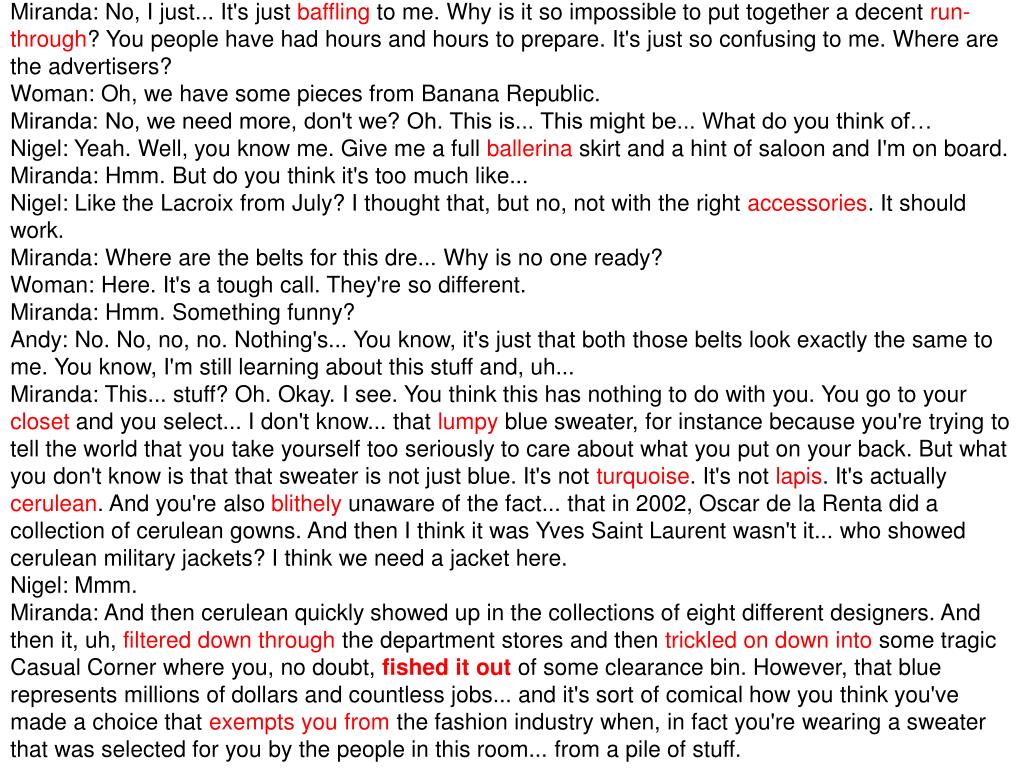 Miranda: No, I just... It's just baffling to me. Why is it so impossible to put together a decent run-through? You people have had hours and hours to prepare. It's just so confusing to me. Where are the advertisers?
Woman: Oh, we have some pieces from Banana Republic.
Miranda: No, we need more, don't we? Oh. This is... This might be... What do you think of…
Nigel: Yeah. Well, you know me. Give me a full ballerina skirt and a hint of saloon and I'm on board.
Miranda: Hmm. But do you think it's too much like...
Nigel: Like the Lacroix from July? I thought that, but no, not with the right accessories. It should work.
Miranda: Where are the belts for this dre... Why is no one ready?
Woman: Here. It's a tough call. They're so different.
Miranda: Hmm. Something funny?
Andy: No. No, no, no. Nothing's... You know, it's just that both those belts look exactly the same to me. You know, I'm still learning about this stuff and, uh...
Miranda: This... stuff? Oh. Okay. I see. You think this has nothing to do with you. You go to your closet and you select... I don't know... that lumpy blue sweater, for instance because you're trying to tell the world that you take yourself too seriously to care about what you put on your back. But what you don't know is that that sweater is not just blue. It's not turquoise. It's not lapis. It's actually cerulean. And you're also blithely unaware of the fact... that in 2002, Oscar de la Renta did a collection of cerulean gowns. And then I think it was Yves Saint Laurent wasn't it... who showed cerulean military jackets? I think we need a jacket here.
Nigel: Mmm.
Miranda: And then cerulean quickly showed up in the collections of eight different designers. And then it, uh, filtered down through the department stores and then trickled on down into some tragic Casual Corner where you, no doubt, fished it out of some clearance bin. However, that blue represents millions of dollars and countless jobs... and it's sort of comical how you think you've made a choice that exempts you from the fashion industry when, in fact you're wearing a sweater that was selected for you by the people in this room... from a pile of stuff.